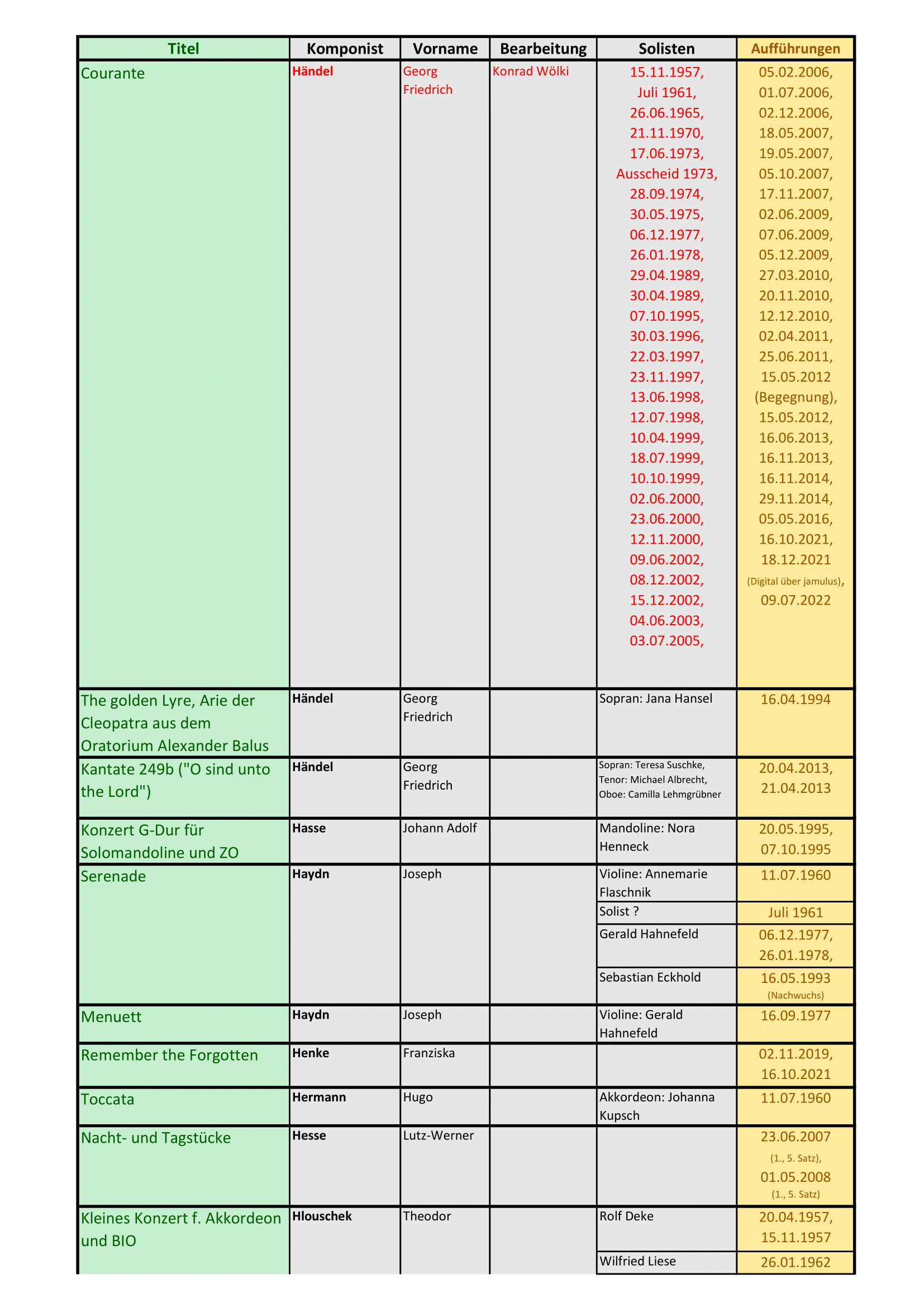 | Titel | Komponist | Vorname | Bearbeitung | Solisten | Aufführungen |
|---|---|---|---|---|---|
| Courante | Händel | Georg Friedrich | Konrad Wölki | 15.11.1957, Juli 1961, 26.06.1965, 21.11.1970, 17.06.1973, Ausscheid 1973, 28.09.1974, 30.05.1975, 06.12.1977, 26.01.1978, 29.04.1989, 30.04.1989, 07.10.1995, 30.03.1996, 22.03.1997, 23.11.1997, 13.06.1998, 12.07.1998, 10.04.1999, 18.07.1999, 10.10.1999, 02.06.2000, 23.06.2000, 12.11.2000, 09.06.2002, 08.12.2002, 15.12.2002, 04.06.2003, 03.07.2005, | 05.02.2006, 01.07.2006, 02.12.2006, 18.05.2007, 19.05.2007, 05.10.2007, 17.11.2007, 02.06.2009, 07.06.2009, 05.12.2009, 27.03.2010, 20.11.2010, 12.12.2010, 02.04.2011, 25.06.2011, 15.05.2012 (Begegnung), 15.05.2012, 16.06.2013, 16.11.2013, 16.11.2014, 29.11.2014, 05.05.2016, 16.10.2021, 18.12.2021 (Digital über jamulus), 09.07.2022 |
| The golden Lyre, Arie der Cleopatra aus dem Oratorium Alexander Balus | Händel | Georg Friedrich | | Sopran: Jana Hansel | 16.04.1994 |
| Kantate 249b ("O sind unto the Lord") | Händel | Georg Friedrich | | Sopran: Teresa Suschke, Tenor: Michael Albrecht, Oboe: Camilla Lehmgrübner | 20.04.2013, 21.04.2013 |
| Konzert G-Dur für Solomandoline und ZO | Hasse | Johann Adolf | | Mandoline: Nora Henneck | 20.05.1995, 07.10.1995 |
| Serenade | Haydn | Joseph | | Violine: Annemarie Flaschnik | 11.07.1960 |
| | | | | Solist ? | Juli 1961 |
| | | | | Gerald Hahnefeld | 06.12.1977, 26.01.1978, |
| | | | | Sebastian Eckhold | 16.05.1993 (Nachwuchs) |
| Menuett | Haydn | Joseph | | Violine: Gerald Hahnefeld | 16.09.1977 |
| Remember the Forgotten | Henke | Franziska | | | 02.11.2019, 16.10.2021 |
| Toccata | Hermann | Hugo | | Akkordeon: Johanna Kupsch | 11.07.1960 |
| Nacht- und Tagstücke | Hesse | Lutz-Werner | | | 23.06.2007 (1., 5. Satz), 01.05.2008 (1., 5. Satz) |
| Kleines Konzert f. Akkordeon und BIO | Hlouschek | Theodor | | Rolf Deke | 20.04.1957, 15.11.1957 |
| | | | | Wilfried Liese | 26.01.1962 |